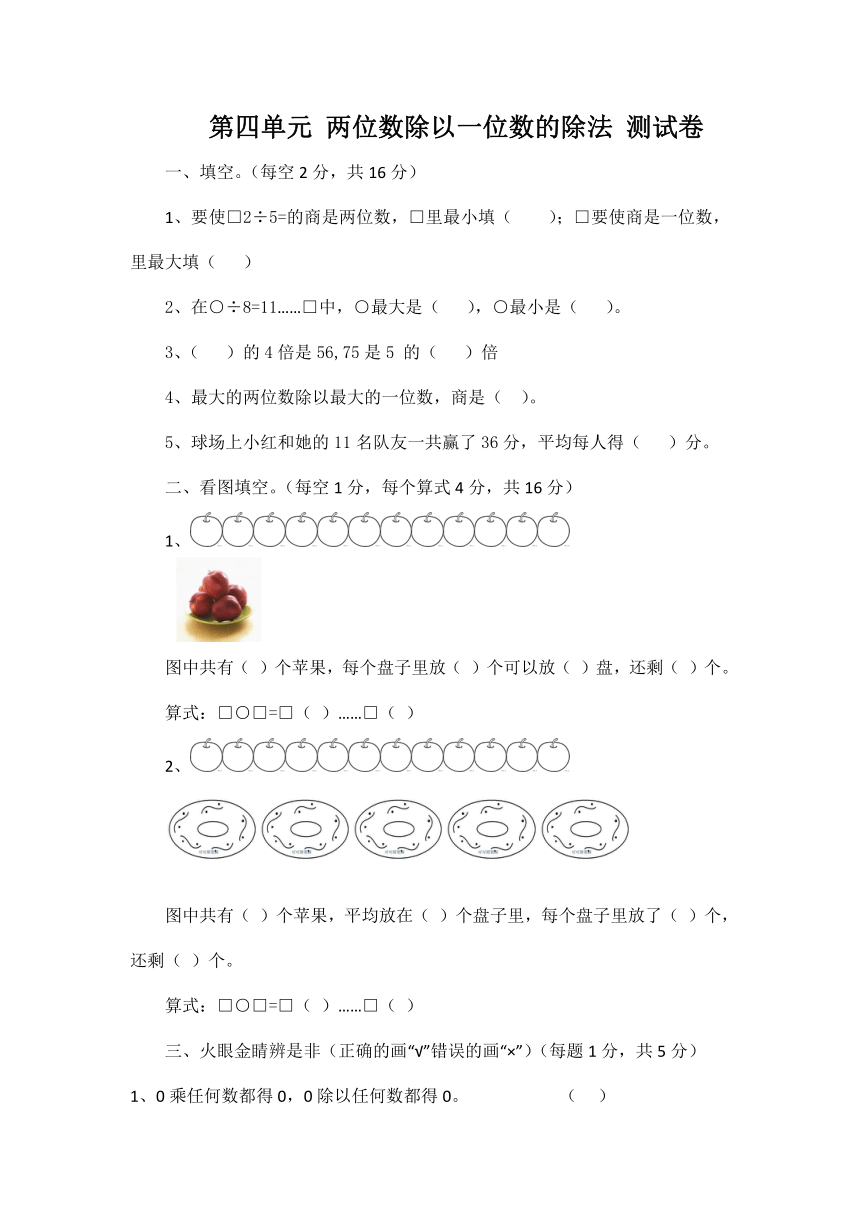 第四单元 两位数除以一位数的除法 测试卷

一、填空。（每空 2 分，共 16 分）

1、要使□2÷5=的商是两位数，□里最小填（　　）；□要使商是一位数，里最大填（　　）

2、在○÷8=11……□中，○最大是（　　），○最小是（　　）。

3、（　　）的 4 倍是 56，75 是 5 的（　　）倍

4、最大的两位数除以最大的一位数，商是（　）。

5、球场上小红和她的 11 名队友一共赢了 36 分，平均每人得（　　）分。

二、看图填空。（每空 1 分，每个算式 4 分，共 16 分）

1、

图中共有（ ）个苹果，每个盘子里放（ ）个可以放（ ）盘，还剩（ ）个。

算式：□○□=□（ ）……□（ ）

2、

图中共有（ ）个苹果，平均放在（ ）个盘子里，每个盘子里放了（ ）个，还剩（ ）个。

算式：□○□=□（ ）……□（ ）

三、火眼金睛辨是非（正确的画“√”错误的画“×”）（每题 1 分，共 5 分）

1、0 乘任何数都得 0，0 除以任何数都得 0。　　　　　（　）